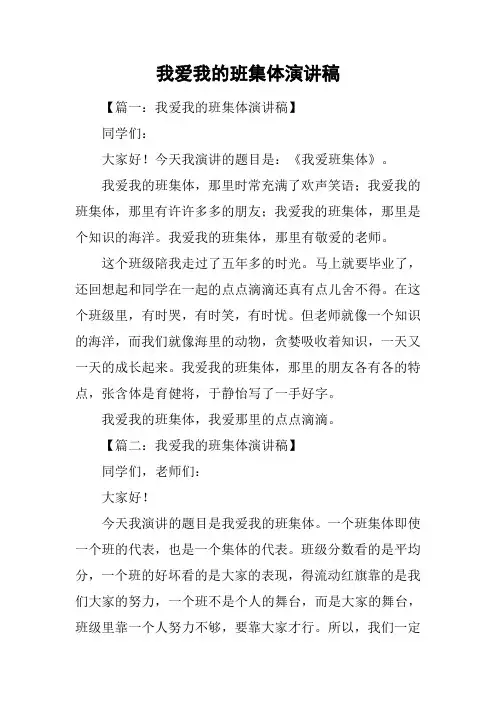 我爱我的班集体演讲稿

【篇一：我爱我的班集体演讲稿】

同学们：

大家好！今天我演讲的题目是：《我爱班集体》。

我爱我的班集体，那里时常充满了欢声笑语；我爱我的班集体，那里有许许多多的朋友；我爱我的班集体，那里是个知识的海洋。我爱我的班集体，那里有敬爱的老师。

这个班级陪我走过了五年多的时光。马上就要毕业了，还回想起和同学在一起的点点滴滴还真有点儿舍不得。在这个班级里，有时哭，有时笑，有时忧。但老师就像一个知识的海洋，而我们就像海里的动物，贪婪吸收着知识，一天又一天的成长起来。我爱我的班集体，那里的朋友各有各的特点，张含体是育健将，于静怡写了一手好字。

我爱我的班集体，我爱那里的点点滴滴。

【篇二：我爱我的班集体演讲稿】

同学们，老师们：

大家好！

今天我演讲的题目是我爱我的班集体。一个班集体即使一个班的代表，也是一个集体的代表。班级分数看的是平均分，一个班的好坏看的是大家的表现，得流动红旗靠的是我们大家的努力，一个班不是个人的舞台，而是大家的舞台，班级里靠一个人努力不够，要靠大家才行。所以，我们一定